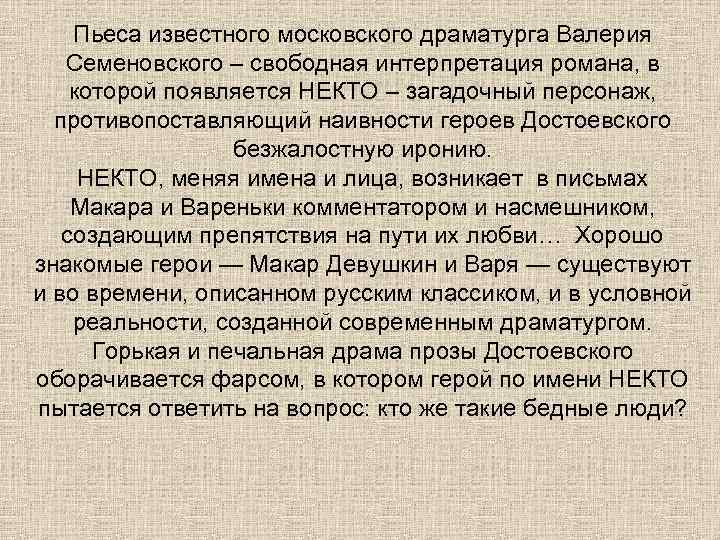 Пьеса известного московского драматурга Валерия Семеновского – свободная интерпретация романа, в которой появляется НЕКТО – загадочный персонаж, противопоставляющий наивности героев Достоевского безжалостную иронию.
НЕКТО, меняя имена и лица, возникает в письмах Макара и Вареньки комментатором и насмешником, создающим препятствия на пути их любви… Хорошо знакомые герои — Макар Девушкин и Варя — существуют и во времени, описанном русским классиком, и в условной реальности, созданной современным драматургом. Горькая и печальная драма прозы Достоевского оборачивается фарсом, в котором герой по имени НЕКТО пытается ответить на вопрос: кто же такие бедные люди?